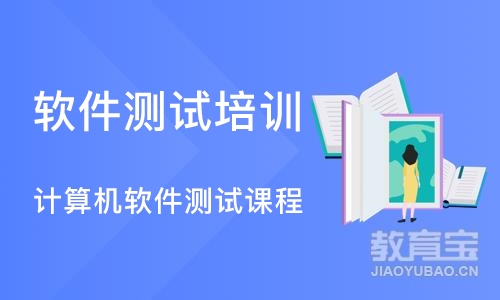 软件测试培训

计算机软件测试课程

教育宝
JIAOYUBAO.CN